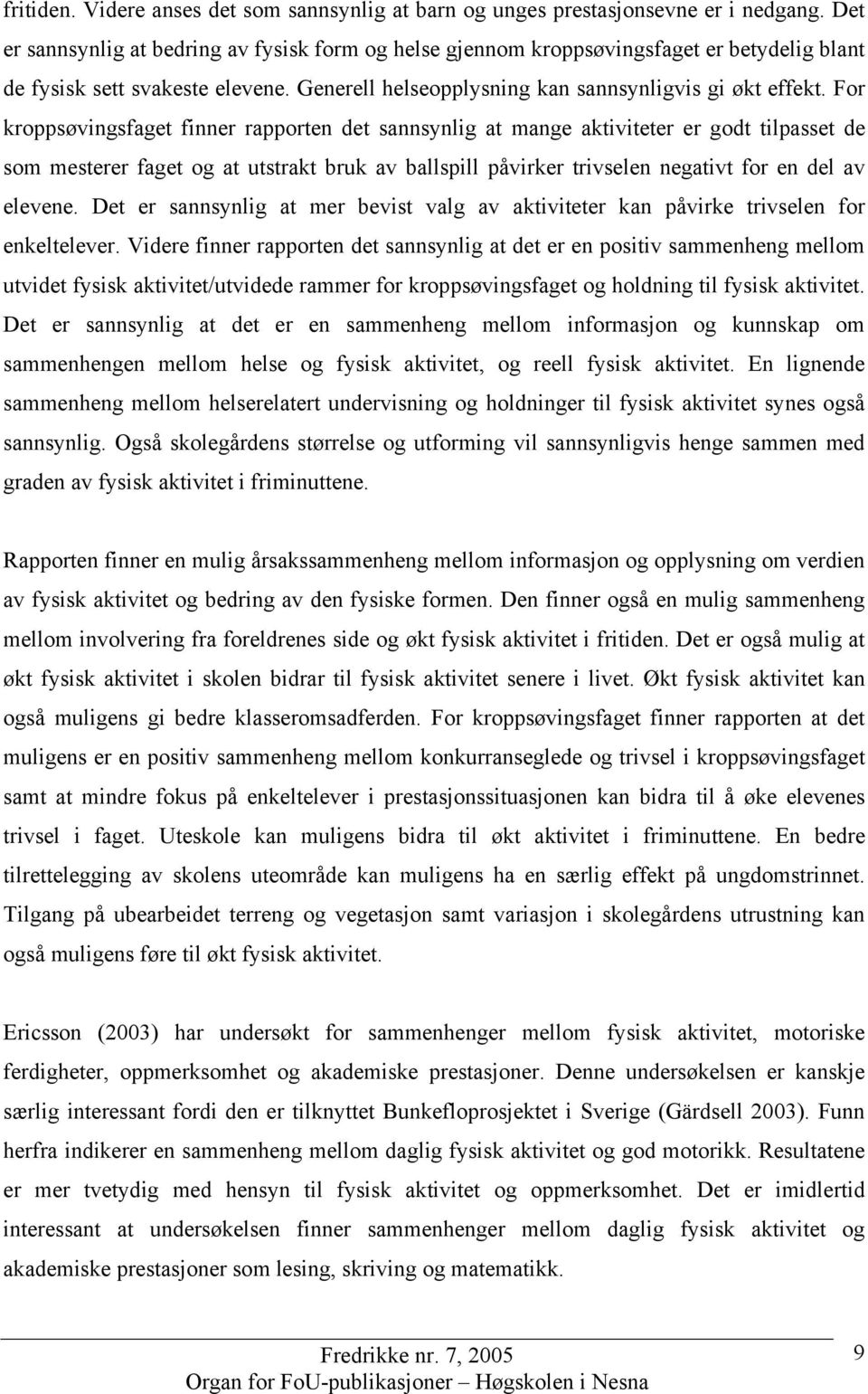 fritiden. Videre anses det som sannsynlig at barn og unges prestasjonsevne er i nedgang. Det er sannsynlig at bedring av fysisk form og helse gjennom kroppsøvingsfaget er betydelig blant de fysisk sett svakeste elevene. Generell helseopplysning kan sannsynligvis gi økt effekt. For kroppsøvingsfaget finner rapporten det sannsynlig at mange aktiviteter er godt tilpasset de som mesterer faget og at utstrakt bruk av ballspill påvirker trivselen negativt for en del av elevene. Det er sannsynlig at mer bevist valg av aktiviteter kan påvirke trivselen for enkeltelever. Videre finner rapporten det sannsynlig at det er en positiv sammenheng mellom utvidet fysisk aktivitet/utvidede rammer for kroppsøvingsfaget og holdning til fysisk aktivitet. Det er sannsynlig at det er en sammenheng mellom informasjon og kunnskap om sammenhengen mellom helse og fysisk aktivitet, og reell fysisk aktivitet. En lignende sammenheng mellom helserelatert undervisning og holdninger til fysisk aktivitet synes også sannsynlig. Også skolegårdens størrelse og utforming vil sannsynligvis henge sammen med graden av fysisk aktivitet i friminuttene.

Rapporten finner en mulig årsakssammenheng mellom informasjon og opplysning om verdien av fysisk aktivitet og bedring av den fysiske formen. Den finner også en mulig sammenheng mellom involvering fra foreldrenes side og økt fysisk aktivitet i fritiden. Det er også mulig at økt fysisk aktivitet i skolen bidrar til fysisk aktivitet senere i livet. Økt fysisk aktivitet kan også muligens gi bedre klasseromsadferden. For kroppsøvingsfaget finner rapporten at det muligens er en positiv sammenheng mellom konkurranseglede og trivsel i kroppsøvingsfaget samt at mindre fokus på enkeltelever i prestasjonssituasjonen kan bidra til å øke elevenes trivsel i faget. Uteskole kan muligens bidra til økt aktivitet i friminuttene. En bedre tilrettelegging av skolens uteområde kan muligens ha en særlig effekt på ungdomstrinnet. Tilgang på ubearbeidet terreng og vegetasjon samt variasjon i skolegårdens utrustning kan også muligens føre til økt fysisk aktivitet.

Ericsson (2003) har undersøkt for sammenhenger mellom fysisk aktivitet, motoriske ferdigheter, oppmerksomhet og akademiske prestasjoner. Denne undersøkelsen er kanskje særlig interessant fordi den er tilknyttet Bunkefloprosjektet i Sverige (Gärdsell 2003). Funn herfra indikerer en sammenheng mellom daglig fysisk aktivitet og god motorikk. Resultatene er mer tvetydig med hensyn til fysisk aktivitet og oppmerksomhet. Det er imidlertid interessant at undersøkelsen finner sammenhenger mellom daglig fysisk aktivitet og akademiske prestasjoner som lesing, skriving og matematikk.

Fredrikke nr. 7, 2005
Organ for FoU-publikasjoner – Høgskolen i Nesna

9